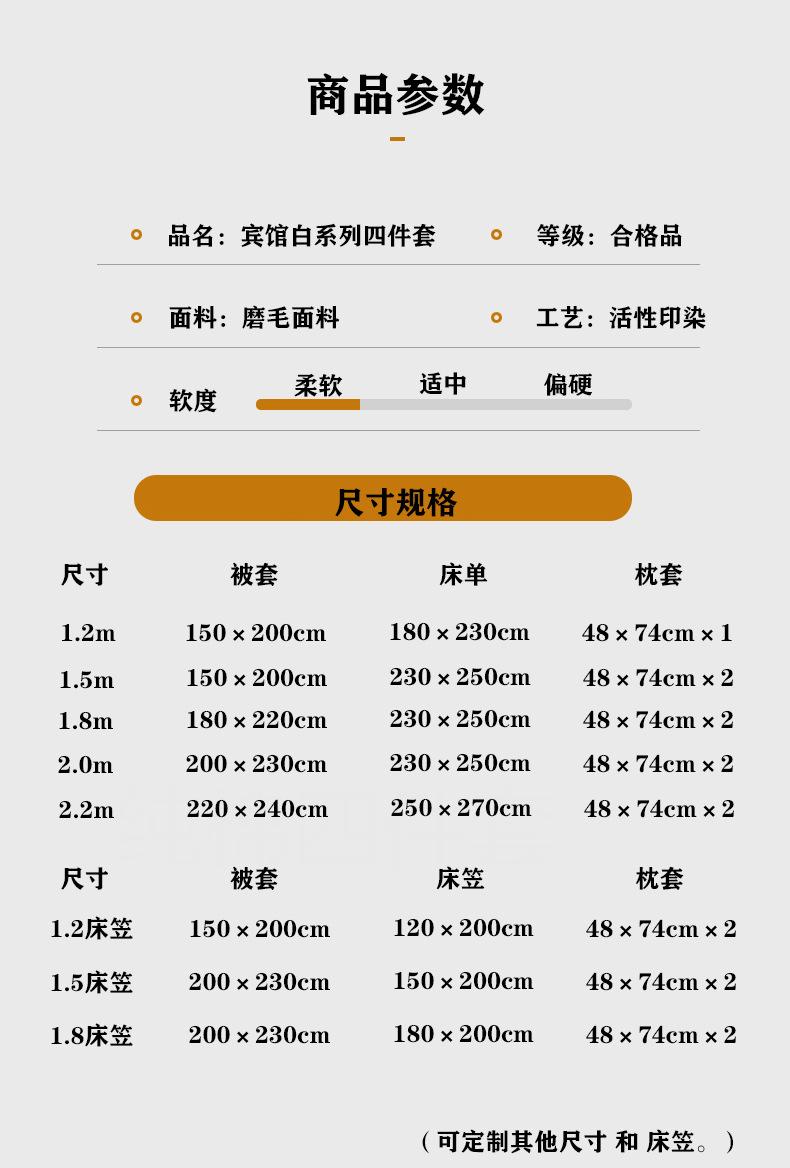 商品参数

品名：宾馆白系列四件套

等级：合格品

面料：磨毛面料

工艺：活性印染

软度 柔软 适中 偏硬

尺寸规格

| 尺寸 | 被套 | 床单 | 枕套 |
|---|---|---|---|
| 1.2m | 150×200cm | 180×230cm | 48×74cm×1 |
| 1.5m | 150×200cm | 230×250cm | 48×74cm×2 |
| 1.8m | 180×220cm | 230×250cm | 48×74cm×2 |
| 2.0m | 200×230cm | 230×250cm | 48×74cm×2 |
| 2.2m | 220×240cm | 250×270cm | 48×74cm×2 |

| 尺寸 | 被套 | 床笠 | 枕套 |
|---|---|---|---|
| 1.2床笠 | 150×200cm | 120×200cm | 48×74cm×2 |
| 1.5床笠 | 200×230cm | 150×200cm | 48×74cm×2 |
| 1.8床笠 | 200×230cm | 180×200cm | 48×74cm×2 |

（可定制其他尺寸 和 床笠。）